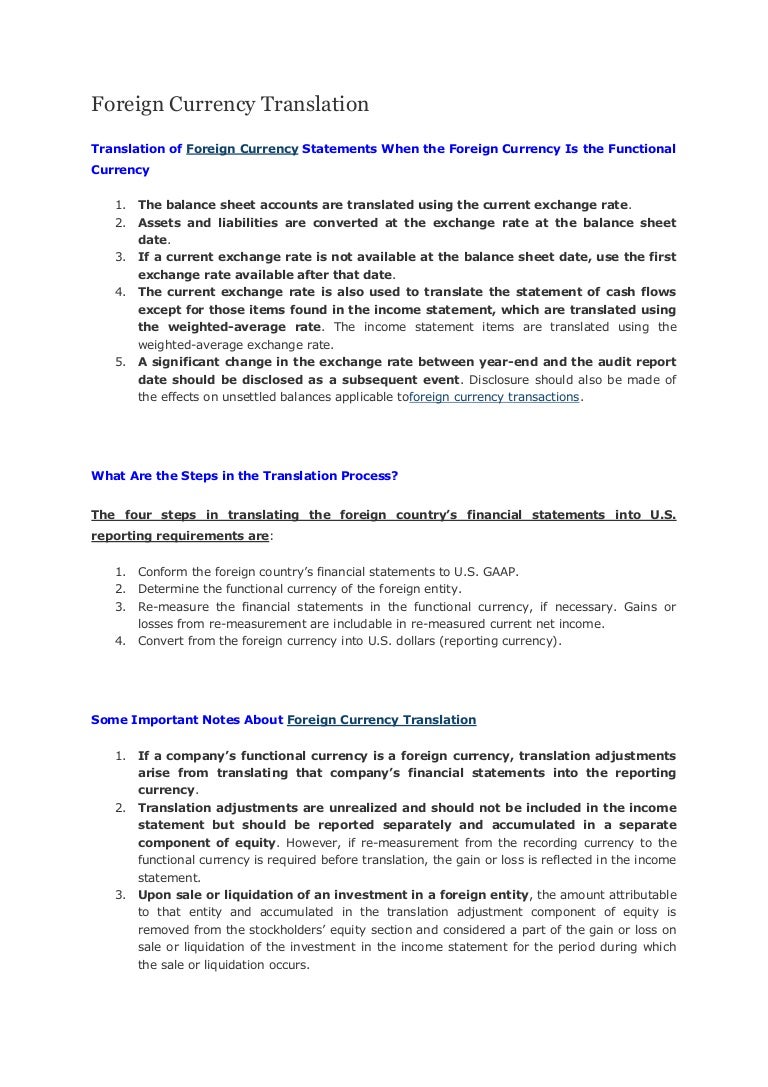 Foreign Currency Translation

Translation of Foreign Currency Statements When the Foreign Currency Is the Functional Currency

1. The balance sheet accounts are translated using the current exchange rate.
2. Assets and liabilities are converted at the exchange rate at the balance sheet date.
3. If a current exchange rate is not available at the balance sheet date, use the first exchange rate available after that date.
4. The current exchange rate is also used to translate the statement of cash flows except for those items found in the income statement, which are translated using the weighted-average rate. The income statement items are translated using the weighted-average exchange rate.
5. A significant change in the exchange rate between year-end and the audit report date should be disclosed as a subsequent event. Disclosure should also be made of the effects on unsettled balances applicable toforeign currency transactions.

What Are the Steps in the Translation Process?

The four steps in translating the foreign country's financial statements into U.S. reporting requirements are:

1. Conform the foreign country's financial statements to U.S. GAAP.
2. Determine the functional currency of the foreign entity.
3. Re-measure the financial statements in the functional currency, if necessary. Gains or losses from re-measurement are includable in re-measured current net income.
4. Convert from the foreign currency into U.S. dollars (reporting currency).

Some Important Notes About Foreign Currency Translation

1. If a company's functional currency is a foreign currency, translation adjustments arise from translating that company's financial statements into the reporting currency.
2. Translation adjustments are unrealized and should not be included in the income statement but should be reported separately and accumulated in a separate component of equity. However, if re-measurement from the recording currency to the functional currency is required before translation, the gain or loss is reflected in the income statement.
3. Upon sale or liquidation of an investment in a foreign entity, the amount attributable to that entity and accumulated in the translation adjustment component of equity is removed from the stockholders' equity section and considered a part of the gain or loss on sale or liquidation of the investment in the income statement for the period during which the sale or liquidation occurs.